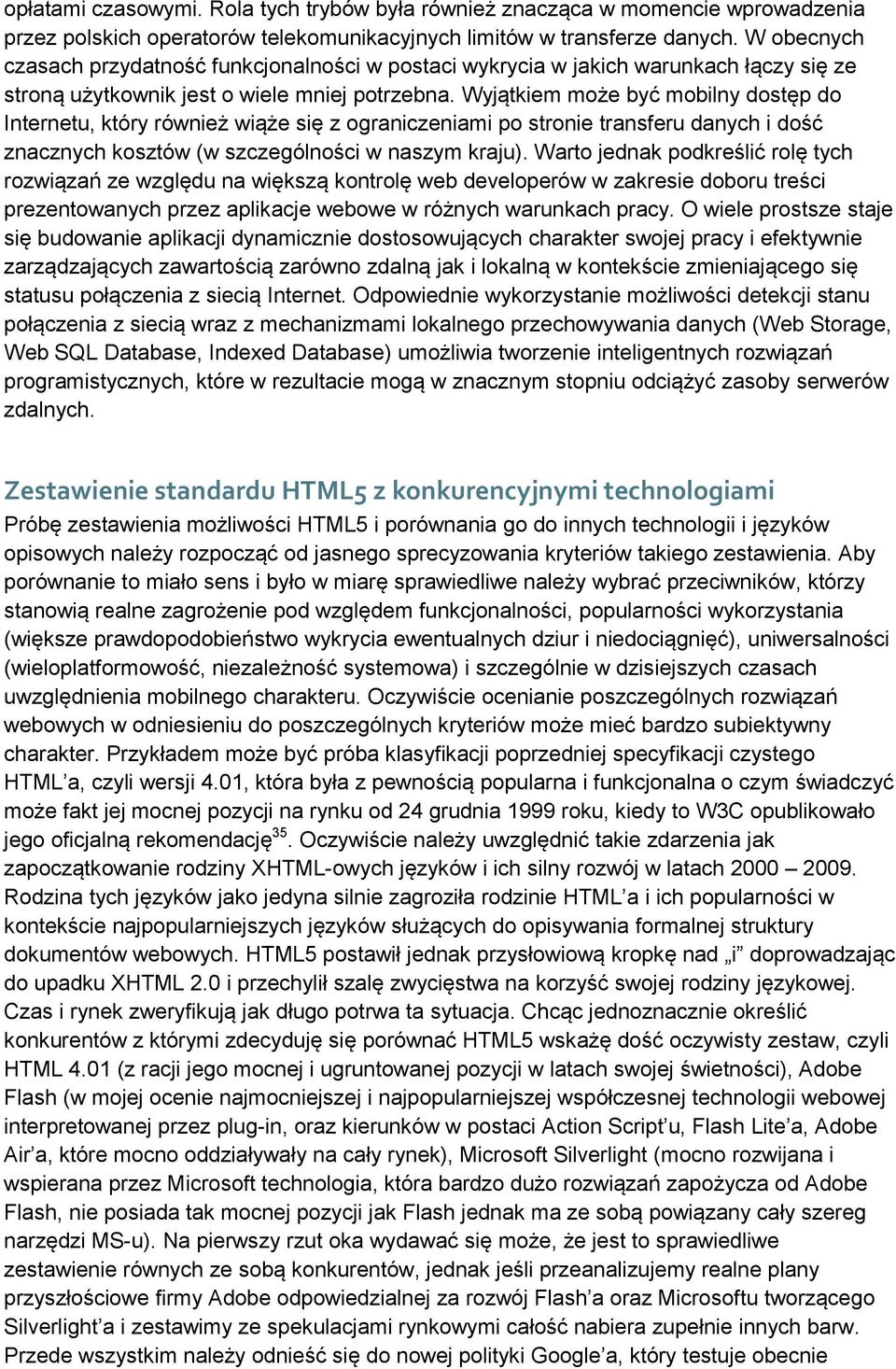 opłatami czasowymi. Rola tych trybów była również znacząca w momencie wprowadzenia przez polskich operatorów telekomunikacyjnych limitów w transferze danych. W obecnych czasach przydatność funkcjonalności w postaci wykrycia w jakich warunkach łączy się ze stroną użytkownik jest o wiele mniej potrzebna. Wyjątkiem może być mobilny dostęp do Internetu, który również wiąże się z ograniczeniami po stronie transferu danych i dość znacznych kosztów (w szczególności w naszym kraju). Warto jednak podkreślić rolę tych rozwiązań ze względu na większą kontrolę web developerów w zakresie doboru treści prezentowanych przez aplikacje webowe w różnych warunkach pracy. O wiele prostsze staje się budowanie aplikacji dynamicznie dostosowujących charakter swojej pracy i efektywnie zarządzających zawartością zarówno zdalną jak i lokalną w kontekście zmieniającego się statusu połączenia z siecią Internet. Odpowiednie wykorzystanie możliwości detekcji stanu połączenia z siecią wraz z mechanizmami lokalnego przechowywania danych (Web Storage, Web SQL Database, Indexed Database) umożliwia tworzenie inteligentnych rozwiązań programistycznych, które w rezultacie mogą w znacznym stopniu odciążyć zasoby serwerów zdalnych.

Zestawienie standardu HTML5 z konkurencyjnymi technologiami
Próbę zestawienia możliwości HTML5 i porównania go do innych technologii i języków opisowych należy rozpocząć od jasnego sprecyzowania kryteriów takiego zestawienia. Aby porównanie to miało sens i było w miarę sprawiedliwe należy wybrać przeciwników, którzy stanowią realne zagrożenie pod względem funkcjonalności, popularności wykorzystania (większe prawdopodobieństwo wykrycia ewentualnych dziur i niedociągnięć), uniwersalności (wieloplatformowość, niezależność systemowa) i szczególnie w dzisiejszych czasach uwzględnienia mobilnego charakteru. Oczywiście ocenianie poszczególnych rozwiązań webowych w odniesieniu do poszczególnych kryteriów może mieć bardzo subiektywny charakter. Przykładem może być próba klasyfikacji poprzedniej specyfikacji czystego HTML’a, czyli wersji 4.01, która była z pewnością popularna i funkcjonalna o czym świadczyć może fakt jej mocnej pozycji na rynku od 24 grudnia 1999 roku, kiedy to W3C opublikowało jego oficjalną rekomendację$^{35}$. Oczywiście należy uwzględnić takie zdarzenia jak zapoczątkowanie rodziny XHTML-owych języków i ich silny rozwój w latach 2000 – 2009. Rodzina tych języków jako jedyna silnie zagroziła rodzinie HTML’a i ich popularności w kontekście najpopularniejszych języków służących do opisywania formalnej struktury dokumentów webowych. HTML5 postawił jednak przysłowiową kropkę nad „i” doprowadzając do upadku XHTML 2.0 i przechylił szalę zwycięstwa na korzyść swojej rodziny językowej. Czas i rynek zweryfikują jak długo potrwa ta sytuacja. Chcąc jednoznacznie określić konkurentów z którymi zdecyduję się porównać HTML5 wskażę dość oczywisty zestaw, czyli HTML 4.01 (z racji jego mocnej i ugruntowanej pozycji w latach swojej świetności), Adobe Flash (w mojej ocenie najmocniejszej i najpopularniejszej współczesnej technologii webowej interpretowanej przez plug-in, oraz kierunków w postaci Action Script’u, Flash Lite’a, Adobe Air’a, które mocno oddziaływały na cały rynek), Microsoft Silverlight (mocno rozwijana i wspierana przez Microsoft technologia, która bardzo dużo rozwiązań zapożycza od Adobe Flash, nie posiada tak mocnej pozycji jak Flash jednak ma ze sobą powiązany cały szereg narzędzi MS-u). Na pierwszy rzut oka wydawać się może, że jest to sprawiedliwe zestawienie równych ze sobą konkurentów, jednak jeśli przeanalizujemy realne plany przyszłościowe firmy Adobe odpowiedzialnej za rozwój Flash’a oraz Microsoftu tworzącego Silverlight’a i zestawimy ze spekulacjami rynkowymi całość nabiera zupełnie innych barw. Przede wszystkim należy odnieść się do nowej polityki Google’a, który testuje obecnie